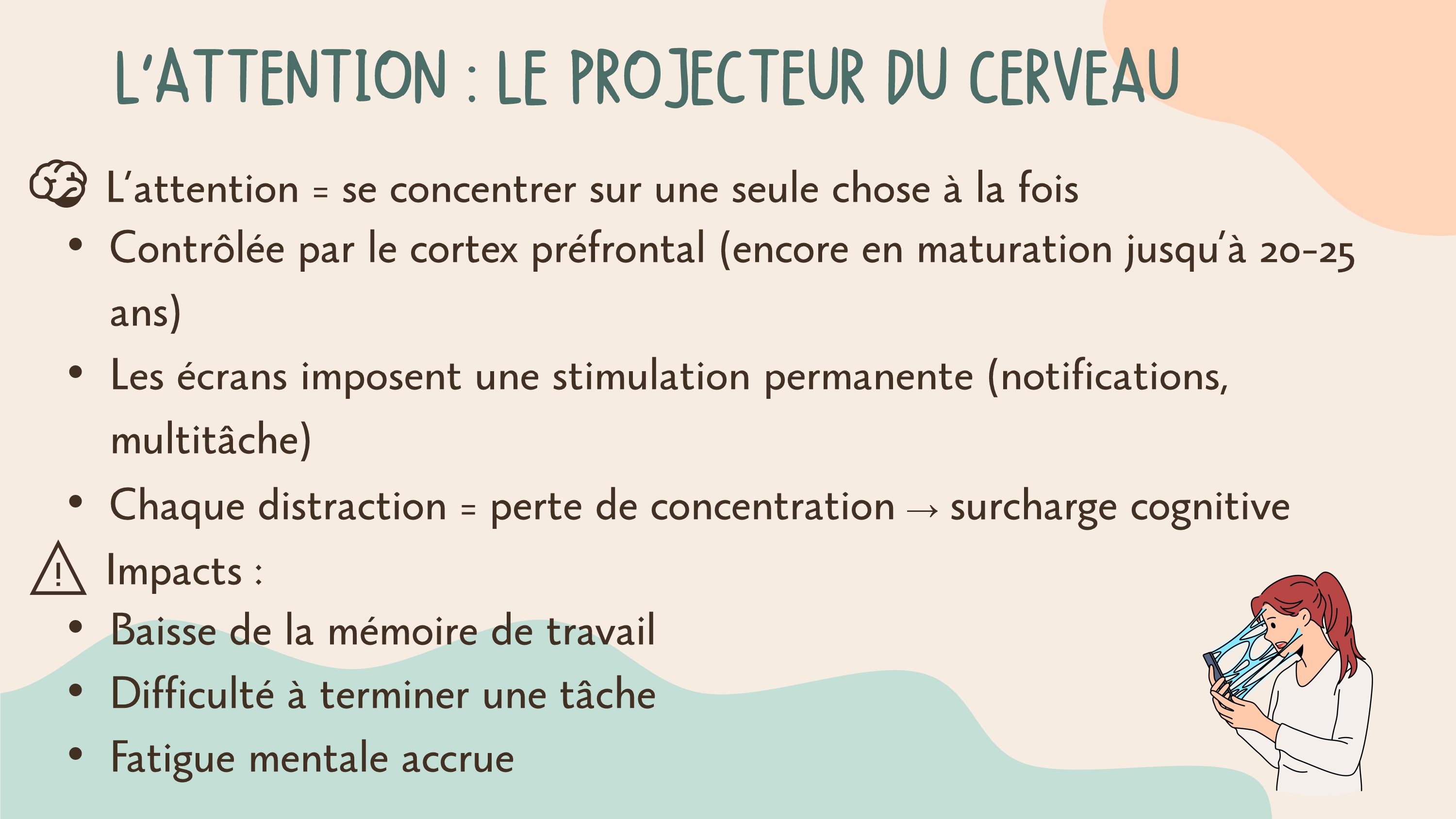 L'ATTENTION : LE PROJECTEUR DU CERVEAU

L'attention = se concentrer sur une seule chose à la fois
• Contrôlée par le cortex préfrontal (encore en maturation jusqu'à 20-25 ans)
• Les écrans imposent une stimulation permanente (notifications, multitâche)
• Chaque distraction = perte de concentration → surcharge cognitive

Impacts :
• Baisse de la mémoire de travail
• Difficulté à terminer une tâche
• Fatigue mentale accrue